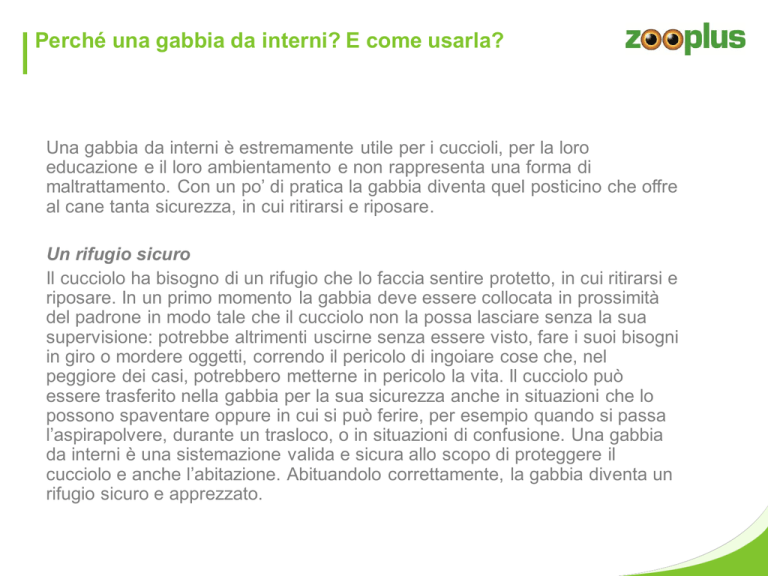 Perché una gabbia da interni? E come usarla?

zooplus

Una gabbia da interni è estremamente utile per i cuccioli, per la loro educazione e il loro ambientamento e non rappresenta una forma di maltrattamento. Con un po' di pratica la gabbia diventa quel posticino che offre al cane tanta sicurezza, in cui ritirarsi e riposare.

Un rifugio sicuro

Il cucciolo ha bisogno di un rifugio che lo faccia sentire protetto, in cui ritirarsi e riposare. In un primo momento la gabbia deve essere collocata in prossimità del padrone in modo tale che il cucciolo non la possa lasciare senza la sua supervisione: potrebbe altrimenti uscirne senza essere visto, fare i suoi bisogni in giro o mordere oggetti, correndo il pericolo di ingoiare cose che, nel peggiore dei casi, potrebbero metterne in pericolo la vita. Il cucciolo può essere trasferito nella gabbia per la sua sicurezza anche in situazioni che lo possono spaventare oppure in cui si può ferire, per esempio quando si passa l'aspirapolvere, durante un trasloco, o in situazioni di confusione. Una gabbia da interni è una sistemazione valida e sicura allo scopo di proteggere il cucciolo e anche l'abitazione. Abituandolo correttamente, la gabbia diventa un rifugio sicuro e apprezzato.